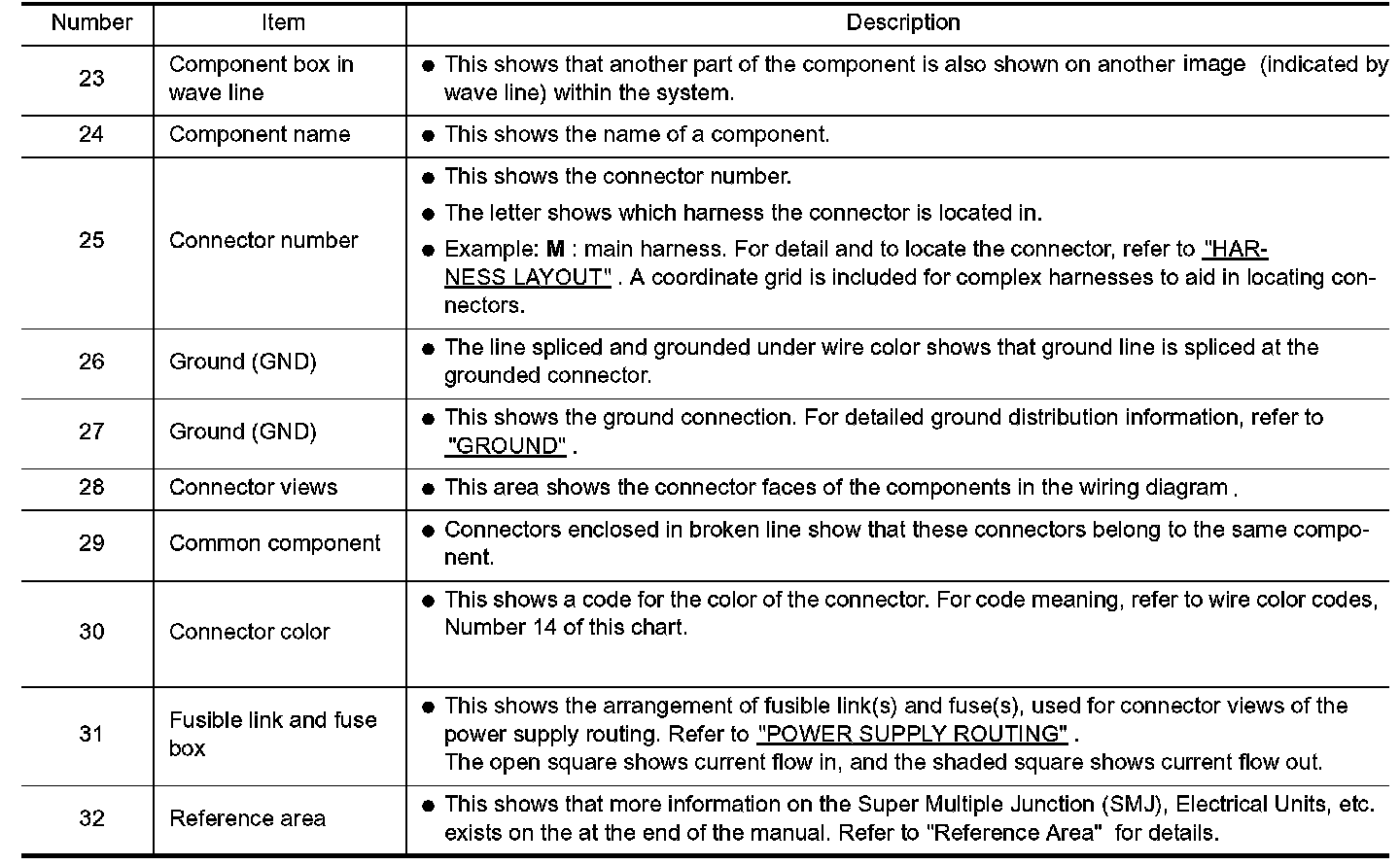 | Number | Item | Description |
|---|---|---|
| 23 | Component box in wave line | ● This shows that another part of the component is also shown on another image (indicated by wave line) within the system. |
| 24 | Component name | ● This shows the name of a component. |
| 25 | Connector number | ● This shows the connector number. ● The letter shows which harness the connector is located in. ● Example: **M** : main harness. For detail and to locate the connector, refer to "HARNESS LAYOUT" . A coordinate grid is included for complex harnesses to aid in locating connectors. |
| 26 | Ground (GND) | ● The line spliced and grounded under wire color shows that ground line is spliced at the grounded connector. |
| 27 | Ground (GND) | ● This shows the ground connection. For detailed ground distribution information, refer to "GROUND" . |
| 28 | Connector views | ● This area shows the connector faces of the components in the wiring diagram . |
| 29 | Common component | ● Connectors enclosed in broken line show that these connectors belong to the same component. |
| 30 | Connector color | ● This shows a code for the color of the connector. For code meaning, refer to wire color codes, Number 14 of this chart. |
| 31 | Fusible link and fuse box | ● This shows the arrangement of fusible link(s) and fuse(s), used for connector views of the power supply routing. Refer to "POWER SUPPLY ROUTING" . The open square shows current flow in, and the shaded square shows current flow out. |
| 32 | Reference area | ● This shows that more information on the Super Multiple Junction (SMJ), Electrical Units, etc. exists on the at the end of the manual. Refer to "Reference Area" for details. |